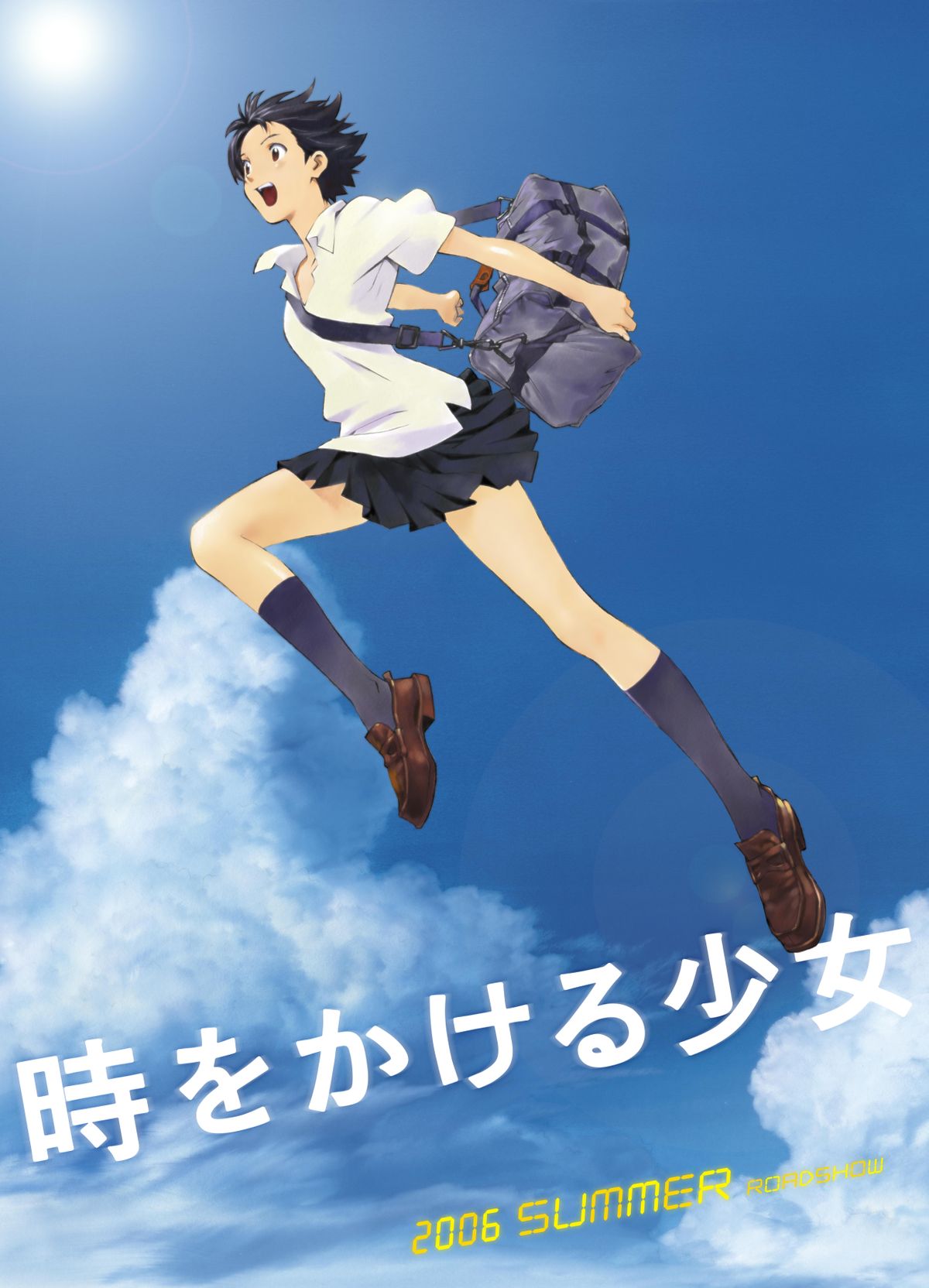 時をかける少女

2006 SUMMER ROADSHOW